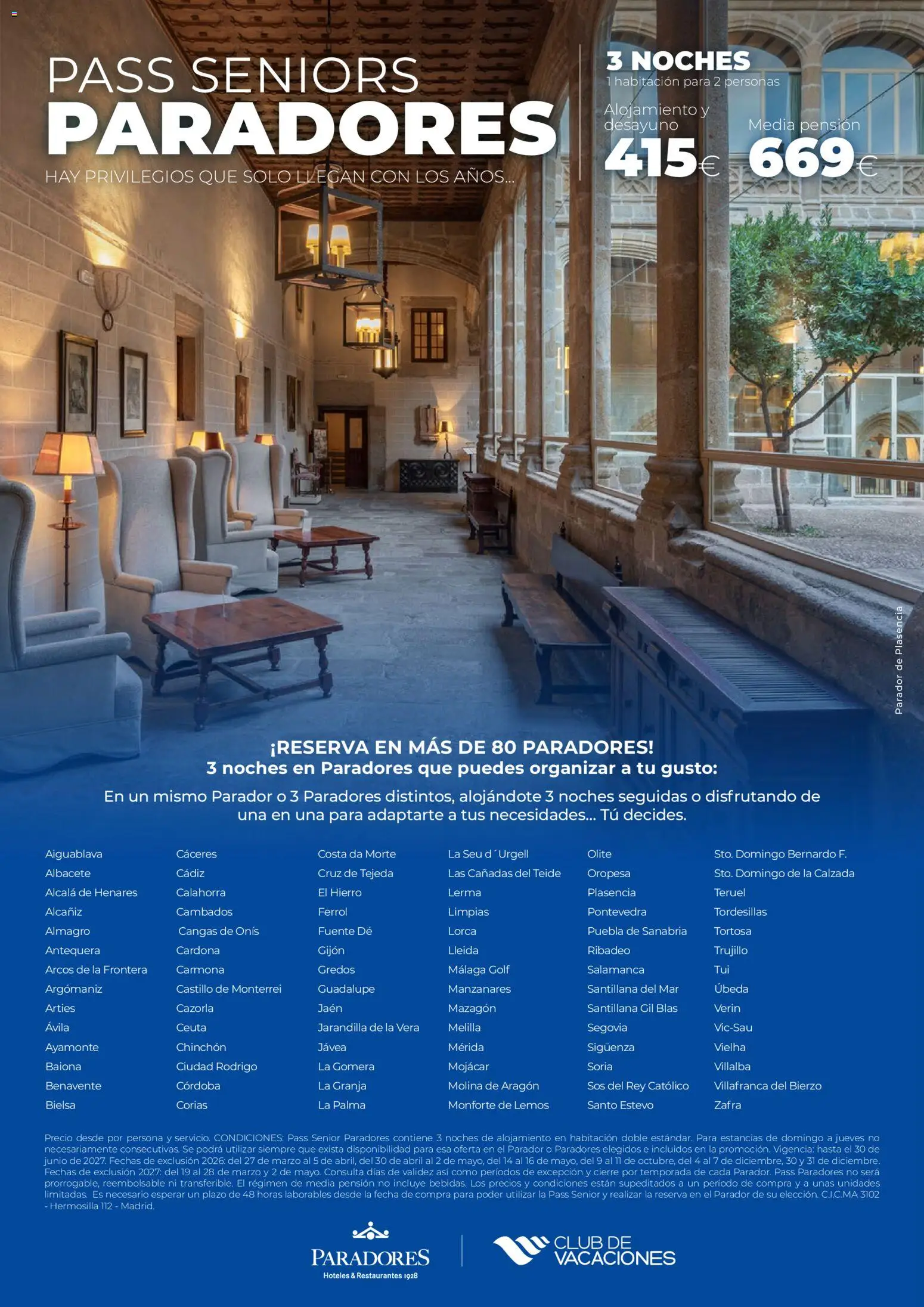 PASS SENIORS
PARADORES
HAY PRIVILEGIOS QUE SOLO LLEGAN CON LOS AÑOS...

3 NOCHES
1 habitación para 2 personas

Alojamiento y desayuno
415€

Media pensión
669€

Parador de Plasencia

¡RESERVA EN MÁS DE 80 PARADORES!
3 noches en Paradores que puedes organizar a tu gusto:
En un mismo Parador o 3 Paradores distintos, alojándote 3 noches seguidas o disfrutando de una en una para adaptarte a tus necesidades... Tú decides.

Aiguablava
Albacete
Alcalá de Henares
Alcañiz
Almagro
Antequera
Arcos de la Frontera
Argómaniz
Arties
Ávila
Ayamonte
Baiona
Benavente
Bielsa

Cáceres
Cádiz
Calahorra
Cambados
Cangas de Onís
Cardona
Carmona
Castillo de Monterrei
Cazorla
Ceuta
Chinchón
Ciudad Rodrigo
Córdoba
Corias

Costa da Morte
Cruz de Tejeda
El Hierro
Ferrol
Fuente Dé
Gijón
Gredos
Guadalupe
Jaén
Jarandilla de la Vera
Jávea
La Gomera
La Granja
La Palma

La Seu d´Urgell
Las Cañadas del Teide
Lerma
Limpias
Lorca
Lleida
Málaga Golf
Manzanares
Mazagón
Melilla
Mérida
Mojácar
Molina de Aragón
Monforte de Lemos

Olite
Oropesa
Plasencia
Pontevedra
Puebla de Sanabria
Ribadeo
Salamanca
Santillana del Mar
Santillana Gil Blas
Segovia
Sigüenza
Soria
Sos del Rey Católico
Santo Estevo

Sto. Domingo Bernardo F.
Sto. Domingo de la Calzada
Teruel
Tordesillas
Tortosa
Trujillo
Tui
Úbeda
Verin
Vic-Sau
Vielha
Villalba
Villafranca del Bierzo
Zafra

Precio desde por persona y servicio. CONDICIONES: Pass Senior Paradores contiene 3 noches de alojamiento en habitación doble estándar. Para estancias de domingo a jueves no necesariamente consecutivas. Se podrá utilizar siempre que exista disponibilidad para esa oferta en el Parador o Paradores elegidos e incluidos en la promoción. Vigencia: hasta el 30 de junio de 2027. Fechas de exclusión 2026: del 27 de marzo al 5 de abril, del 30 de abril al 2 de mayo, del 14 al 16 de mayo, del 9 al 11 de octubre, del 4 al 7 de diciembre, 30 y 31 de diciembre. Fechas de exclusión 2027: del 19 al 28 de marzo y 2 de mayo. Consulta días de validez así como períodos de excepción y cierre por temporada de cada Parador. Pass Paradores no será prorrogable, reembolsable ni transferible. El régimen de media pensión no incluye bebidas. Los precios y condiciones están supeditados a un período de compra y a unas unidades limitadas. Es necesario esperar un plazo de 48 horas laborables desde la fecha de compra para poder utilizar la Pass Senior y realizar la reserva en el Parador de su elección. C.I.C.MA 3102 - Hermosilla 112 - Madrid.

PARADORES
Hoteles & Restaurantes 1928

CLUB DE VACACIONES